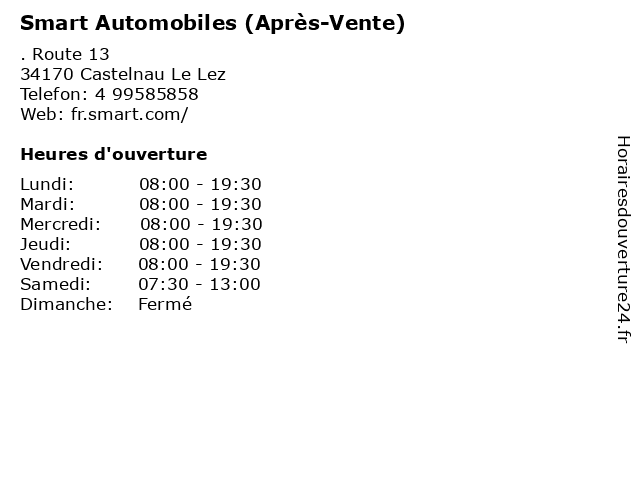 Smart Automobiles (Après-Vente)

. Route 13
34170 Castelnau Le Lez
Telefon: 4 99585858
Web: fr.smart.com/

Heures d'ouverture

| | |
|---|---|
| Lundi: | 08:00 - 19:30 |
| Mardi: | 08:00 - 19:30 |
| Mercredi: | 08:00 - 19:30 |
| Jeudi: | 08:00 - 19:30 |
| Vendredi: | 08:00 - 19:30 |
| Samedi: | 07:30 - 13:00 |
| Dimanche: | Fermé |

Horairesdouverture24.fr